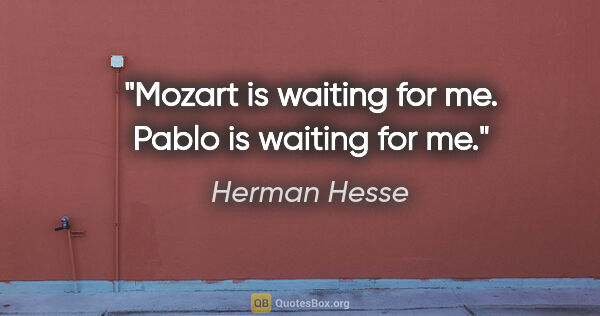 "Mozart is waiting for me. Pablo is waiting for me."

Herman Hesse

QB QuotesBox.org